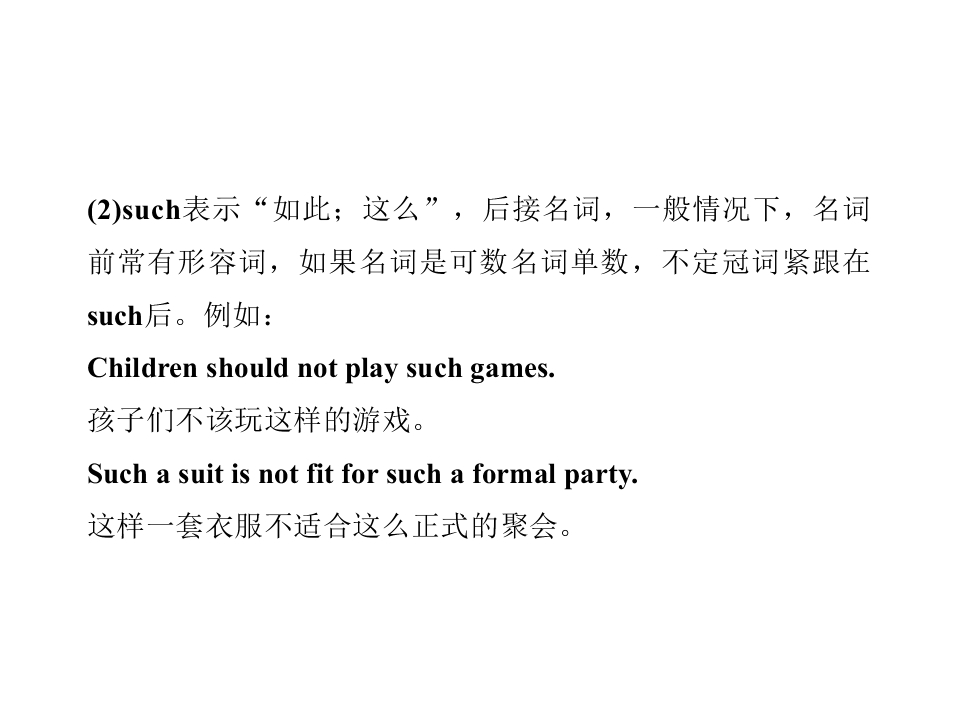 (2)such表示“如此；这么”，后接名词，一般情况下，名词前常有形容词，如果名词是可数名词单数，不定冠词紧跟在such后。例如：

Children should not play such games.

孩子们不该玩这样的游戏。

Such a suit is not fit for such a formal party.

这样一套衣服不适合这么正式的聚会。